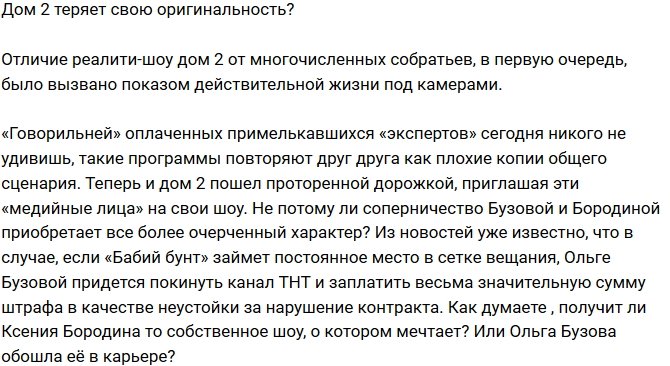 Дом 2 теряет свою оригинальность?

Отличие реалити-шоу дом 2 от многочисленных собратьев, в первую очередь, было вызвано показом действительной жизни под камерами.

«Говорильней» оплаченных примелькавшихся «экспертов» сегодня никого не удивишь, такие программы повторяют друг друга как плохие копии общего сценария. Теперь и дом 2 пошел проторенной дорожкой, приглашая эти «медийные лица» на свои шоу. Не потому ли соперничество Бузовой и Бородиной приобретает все более очерченный характер? Из новостей уже известно, что в случае, если «Бабий бунт» займет постоянное место в сетке вещания, Ольге Бузовой придется покинуть канал ТНТ и заплатить весьма значительную сумму штрафа в качестве неустойки за нарушение контракта. Как думаете , получит ли Ксения Бородина то собственное шоу, о котором мечтает? Или Ольга Бузова обошла её в карьере?